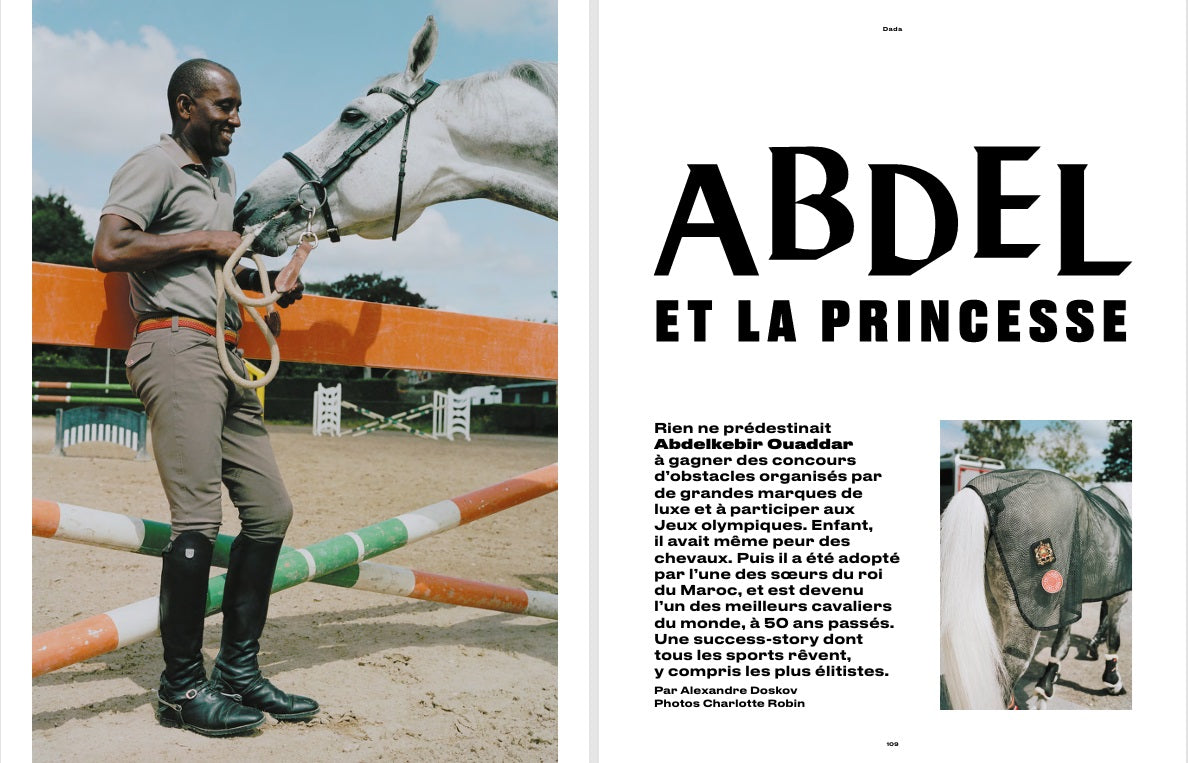 Dada

ABDEL

ET LA PRINCESSE

Rien ne prédestinait Abdelkebir Ouaddar à gagner des concours d'obstacles organisés par de grandes marques de luxe et à participer aux Jeux olympiques. Enfant, il avait même peur des chevaux. Puis il a été adopté par l'une des sœurs du roi du Maroc, et est devenu l'un des meilleurs cavaliers du monde, à 50 ans passés. Une success-story dont tous les sports rêvent, y compris les plus élitistes.

Par Alexandre Doskov
Photos Charlotte Robin

109